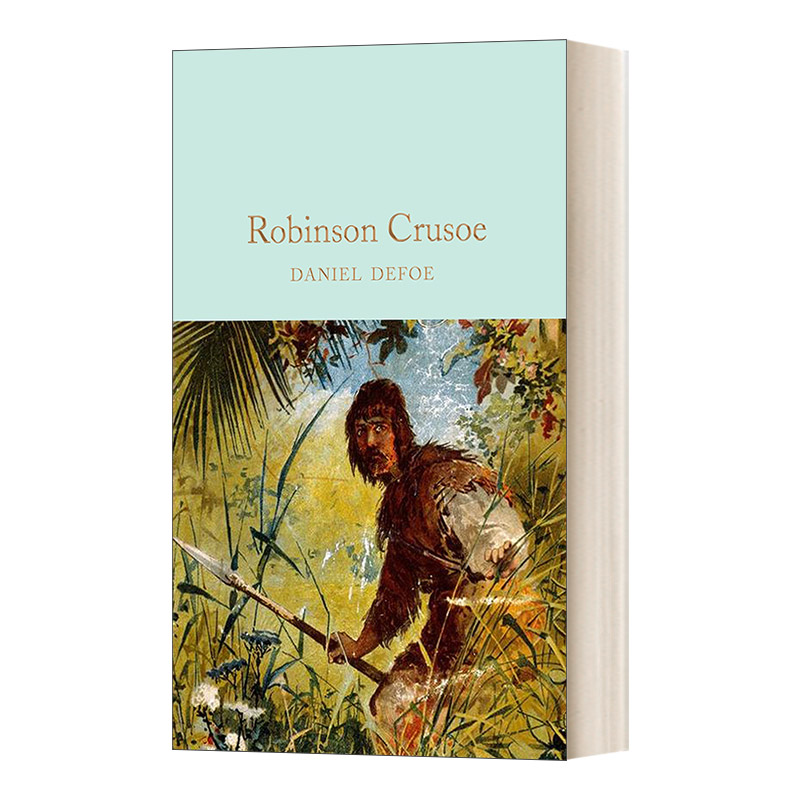 Robinson Crusoe

DANIEL DEFOE